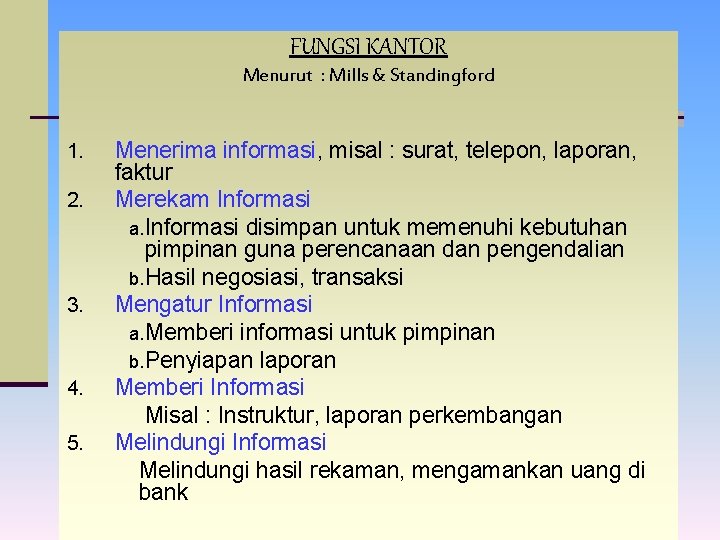 FUNGSI KANTOR
Menurut : Mills & Standingford

1. Menerima informasi, misal : surat, telepon, laporan, faktur
2. Merekam Informasi
a. Informasi disimpan untuk memenuhi kebutuhan pimpinan guna perencanaan dan pengendalian
b. Hasil negosiasi, transaksi
3. Mengatur Informasi
a. Memberi informasi untuk pimpinan
b. Penyiapan laporan
4. Memberi Informasi
Misal : Instruktur, laporan perkembangan
5. Melindungi Informasi
Melindungi hasil rekaman, mengamankan uang di bank